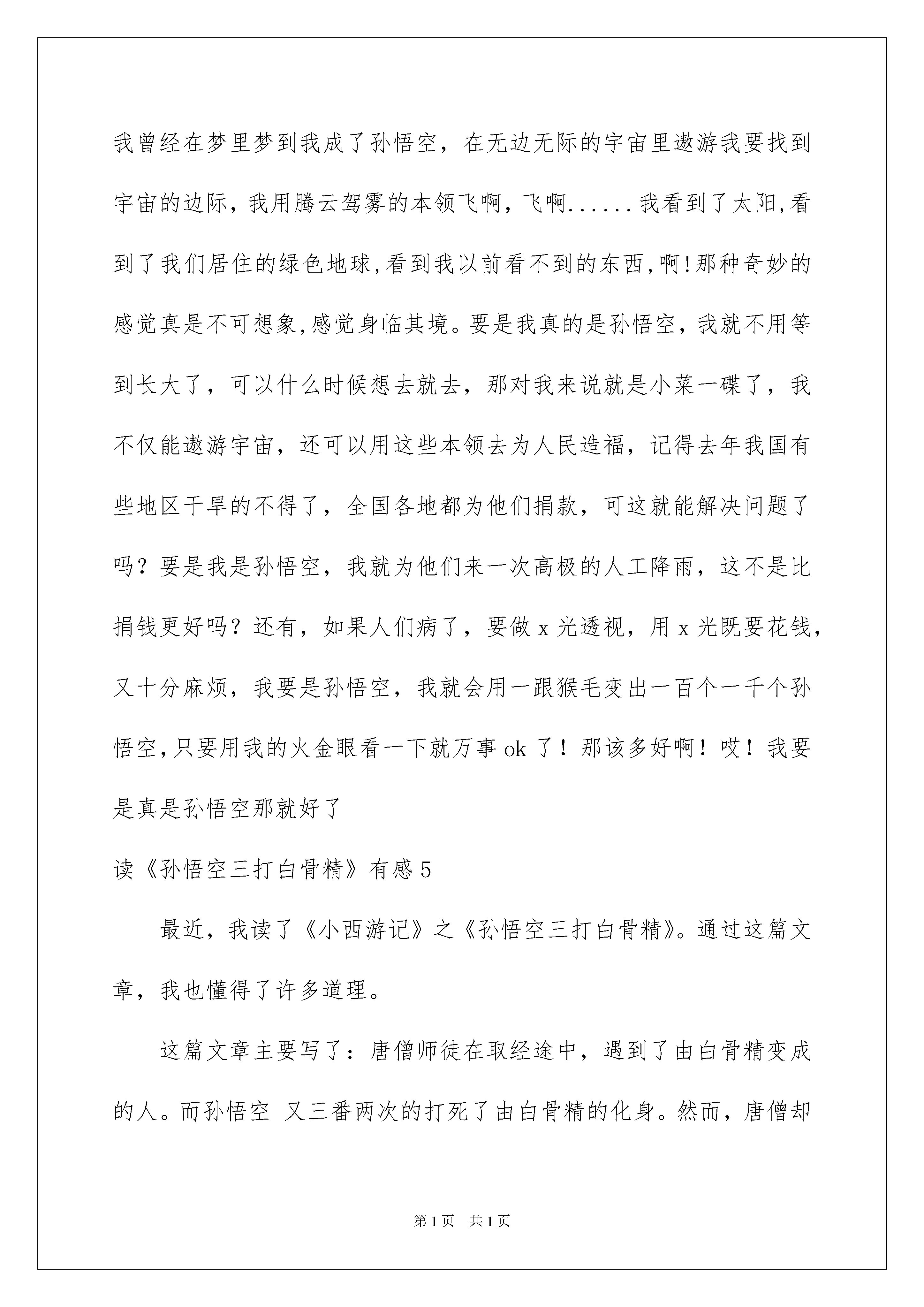 我曾经在梦里梦到我成了孙悟空，在无边无际的宇宙里遨游我要找到宇宙的边际，我用腾云驾雾的本领飞啊，飞啊......我看到了太阳,看到了我们居住的绿色地球,看到我以前看不到的东西,啊!那种奇妙的感觉真是不可想象,感觉身临其境。要是我真的是孙悟空，我就不用等到长大了，可以什么时候想去就去，那对我来说就是小菜一碟了，我不仅能遨游宇宙，还可以用这些本领去为人民造福，记得去年我国有些地区干旱的不得了，全国各地都为他们捐款，可这就能解决问题了吗？要是我是孙悟空，我就为他们来一次高极的人工降雨，这不是比捐钱更好吗？还有，如果人们病了，要做 x 光透视，用 x 光既要花钱，又十分麻烦，我要是孙悟空，我就会用一跟猴毛变出一百个一千个孙悟空,只要用我的火金眼看一下就万事 ok 了！那该多好啊！哎！我要是真是孙悟空那就好了

读《孙悟空三打白骨精》有感 5

最近，我读了《小西游记》之《孙悟空三打白骨精》。通过这篇文章，我也懂得了许多道理。

这篇文章主要写了：唐僧师徒在取经途中，遇到了由白骨精变成的人。而孙悟空 又三番两次的打死了由白骨精的化身。然而，唐僧却

第 1 页　共 1 页